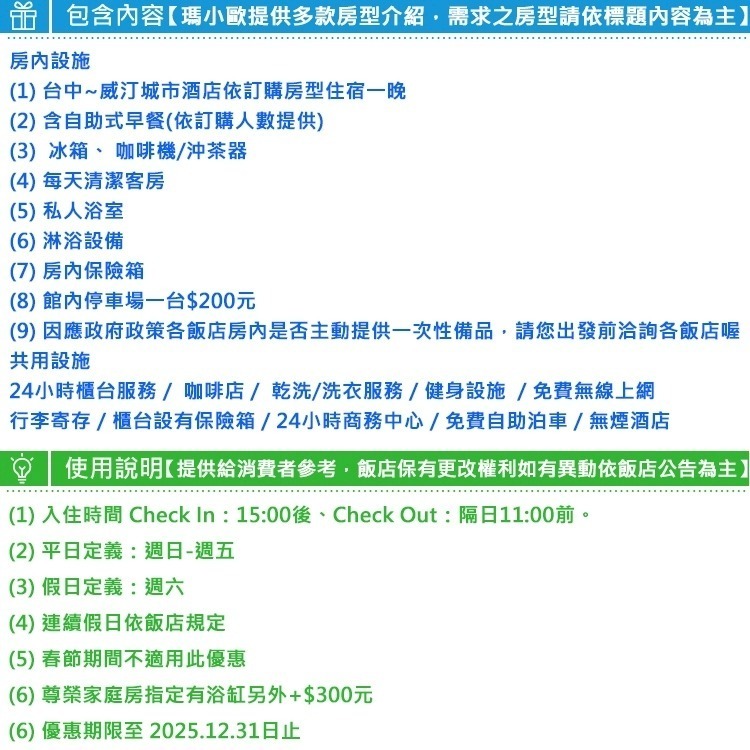 包含內容【瑪小歐提供多款房型介紹，需求之房型請依標題內容為主】

房內設施
(1) 台中~威汀城市酒店依訂購房型住宿一晚
(2) 含自助式早餐(依訂購人數提供)
(3) 冰箱、 咖啡機/沖茶器
(4) 每天清潔客房
(5) 私人浴室
(6) 淋浴設備
(7) 房內保險箱
(8) 館內停車場一台$200元
(9) 因應政府政策各飯店房內是否主動提供一次性備品，請您出發前洽詢各飯店喔
共用設施
24小時櫃台服務 / 咖啡店 / 乾洗/洗衣服務 / 健身設施 / 免費無線上網
行李寄存 / 櫃台設有保險箱 / 24小時商務中心 / 免費自助泊車 / 無煙酒店

使用說明【提供給消費者參考，飯店保有更改權利如有異動依飯店公告為主】

(1) 入住時間 Check In：15:00後、Check Out：隔日11:00前。
(2) 平日定義：週日-週五
(3) 假日定義：週六
(4) 連續假日依飯店規定
(5) 春節期間不適用此優惠
(6) 尊榮家庭房指定有浴缸另外+$300元
(6) 優惠期限至 2025.12.31日止